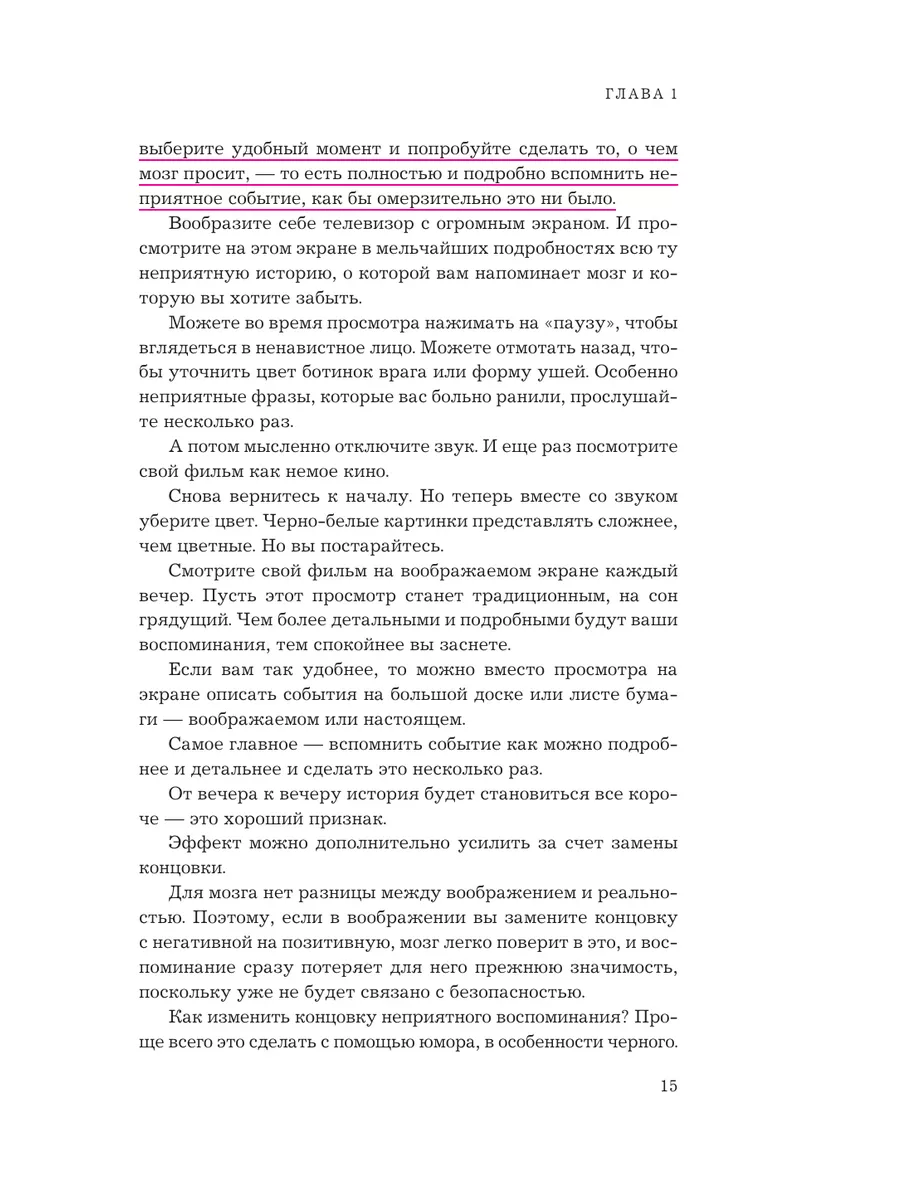 ГЛАВА 1

выберите удобный момент и попробуйте сделать то, о чем мозг просит, — то есть полностью и подробно вспомнить неприятное событие, как бы омерзительно это ни было.

Вообразите себе телевизор с огромным экраном. И просмотрите на этом экране в мельчайших подробностях всю ту неприятную историю, о которой вам напоминает мозг и которую вы хотите забыть.

Можете во время просмотра нажимать на «паузу», чтобы вглядеться в ненавистное лицо. Можете отмотать назад, чтобы уточнить цвет ботинок врага или форму ушей. Особенно неприятные фразы, которые вас больно ранили, прослушайте несколько раз.

А потом мысленно отключите звук. И еще раз посмотрите свой фильм как немое кино.

Снова вернитесь к началу. Но теперь вместе со звуком уберите цвет. Черно-белые картинки представлять сложнее, чем цветные. Но вы постарайтесь.

Смотрите свой фильм на воображаемом экране каждый вечер. Пусть этот просмотр станет традиционным, на сон грядущий. Чем более детальными и подробными будут ваши воспоминания, тем спокойнее вы заснете.

Если вам так удобнее, то можно вместо просмотра на экране описать события на большой доске или листе бумаги — воображаемом или настоящем.

Самое главное — вспомнить событие как можно подробнее и детальнее и сделать это несколько раз.

От вечера к вечеру история будет становиться все короче — это хороший признак.

Эффект можно дополнительно усилить за счет замены концовки.

Для мозга нет разницы между воображением и реальностью. Поэтому, если в воображении вы замените концовку с негативной на позитивную, мозг легко поверит в это, и воспоминание сразу потеряет для него прежнюю значимость, поскольку уже не будет связано с безопасностью.

Как изменить концовку неприятного воспоминания? Проще всего это сделать с помощью юмора, в особенности черного.

15